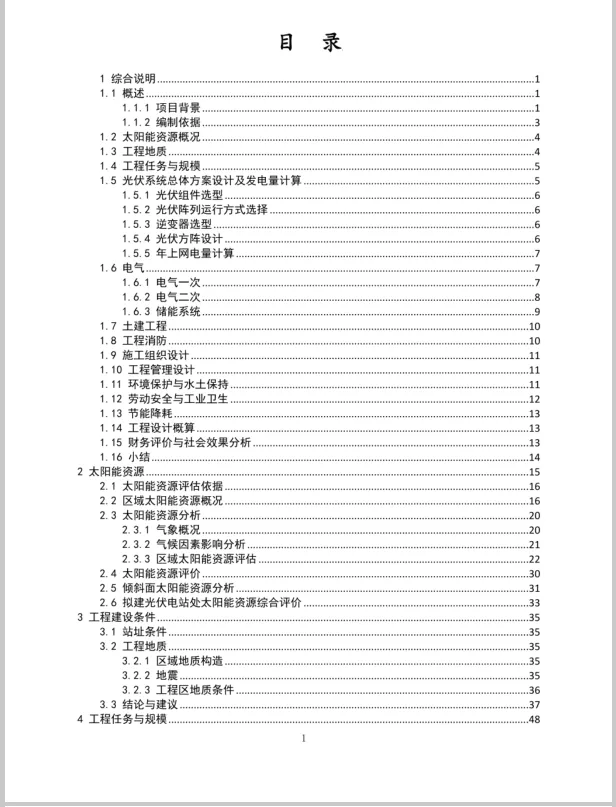 目 录

1 综合说明 1
1.1 概述 1
1.1.1 项目背景 1
1.1.2 编制依据 3
1.2 太阳能资源概况 4
1.3 工程地质 4
1.4 工程任务与规模 5
1.5 光伏系统总体方案设计及发电量计算 5
1.5.1 光伏组件选型 6
1.5.2 光伏阵列运行方式选择 6
1.5.3 逆变器选型 6
1.5.4 光伏方阵设计 6
1.5.5 年上网电量计算 7
1.6 电气 7
1.6.1 电气一次 7
1.6.2 电气二次 8
1.6.3 储能系统 9
1.7 土建工程 10
1.8 工程消防 10
1.9 施工组织设计 11
1.10 工程管理设计 11
1.11 环境保护与水土保持 11
1.12 劳动安全与工业卫生 12
1.13 节能降耗 13
1.14 工程设计概算 13
1.15 财务评价与社会效果分析 13
1.16 小结 14
2 太阳能资源 15
2.1 太阳能资源评估依据 16
2.2 区域太阳能资源概况 16
2.3 太阳能资源分析 20
2.3.1 气象概况 20
2.3.2 气候因素影响分析 21
2.3.3 区域太阳能资源评估 22
2.4 太阳能资源评价 30
2.5 倾斜面太阳能资源分析 31
2.6 拟建光伏电站处太阳能资源综合评价 33
3 工程建设条件 35
3.1 站址条件 35
3.2 工程地质 35
3.2.1 区域地质构造 35
3.2.2 地震 35
3.2.3 工程区地质条件 36
3.3 结论与建议 37
4 工程任务与规模 48

1